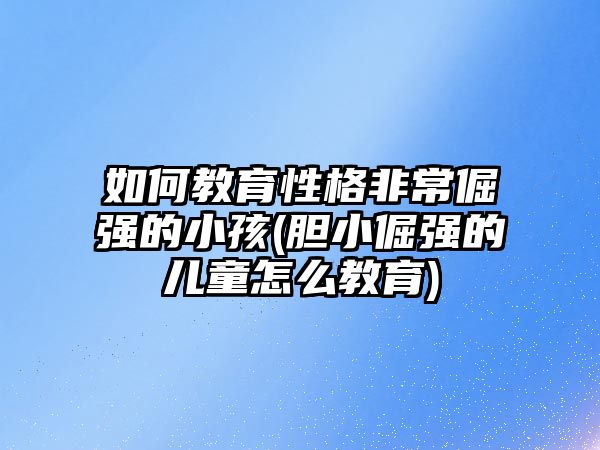 如何教育性格非常倔强的小孩(胆小倔强的儿童怎么教育)